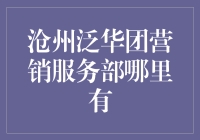 沧州泛华团营销服务部哪里有